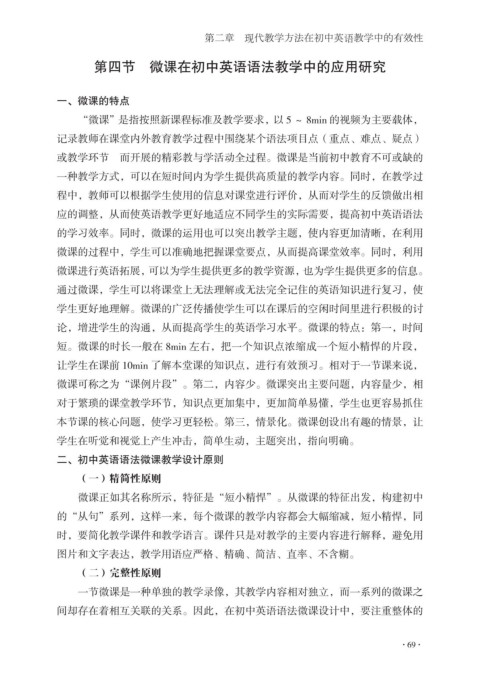 第二章　现代教学方法在初中英语教学中的有效性

第四节　微课在初中英语语法教学中的应用研究

一、微课的特点

“微课”是指按照新课程标准及教学要求，以 5 ~ 8min 的视频为主要载体，记录教师在课堂内外教育教学过程中围绕某个语法项目点（重点、难点、疑点）或教学环节　而开展的精彩教与学活动全过程。微课是当前初中教育不可或缺的一种教学方式，可以在短时间内为学生提供高质量的教学内容。同时，在教学过程中，教师可以根据学生使用的信息对课堂进行评价，从而对学生的反馈做出相应的调整，从而使英语教学更好地适应不同学生的实际需要，提高初中英语语法的学习效率。同时，微课的运用也可以突出教学主题，使内容更加清晰，在利用微课的过程中，学生可以准确地把握课堂要点，从而提高课堂效率。同时，利用微课进行英语拓展，可以为学生提供更多的教学资源，也为学生提供更多的信息。通过微课，学生可以将课堂上无法理解或无法完全记住的英语知识进行复习，使学生更好地理解。微课的广泛传播使学生可以在课后的空闲时间里进行积极的讨论，增进学生的沟通，从而提高学生的英语学习水平。微课的特点：第一，时间短。微课的时长一般在 8min 左右，把一个知识点浓缩成一个短小精悍的片段，让学生在课前 10min 了解本堂课的知识点，进行有效预习。相对于一节课来说，微课可称之为“课例片段”。第二，内容少。微课突出主要问题，内容量少，相对于繁琐的课堂教学环节，知识点更加集中，更加简单易懂，学生也更容易抓住本节课的核心问题，使学习更轻松。第三，情景化。微课创设出有趣的情景，让学生在听觉和视觉上产生冲击，简单生动，主题突出，指向明确。

二、初中英语语法微课教学设计原则

（一）精简性原则

微课正如其名称所示，特征是“短小精悍”。从微课的特征出发，构建初中的“从句”系列，这样一来，每个微课的教学内容都会大幅缩减，短小精悍，同时，要简化教学课件和教学语言。课件只是对教学的主要内容进行解释，避免用图片和文字表达，教学用语应严格、精确、简洁、直率、不含糊。

（二）完整性原则

一节微课是一种单独的教学录像，其教学内容相对独立，而一系列的微课之间却存在着相互关联的关系。因此，在初中英语语法微课设计中，要注重整体的

· 69 ·